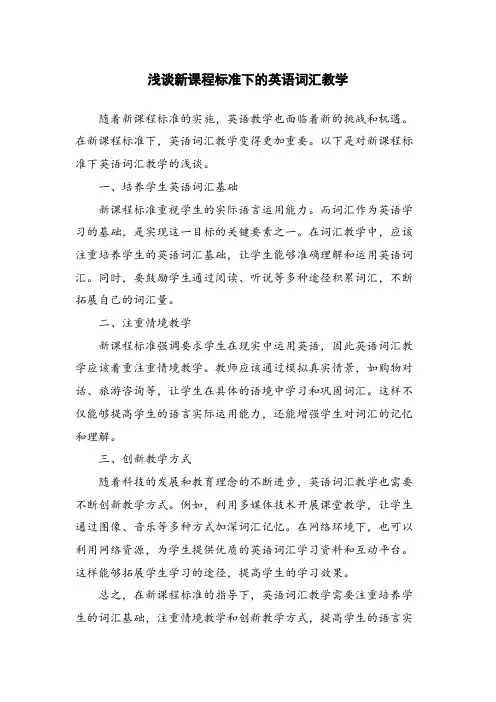 浅谈新课程标准下的英语词汇教学

随着新课程标准的实施，英语教学也面临着新的挑战和机遇。在新课程标准下，英语词汇教学变得更加重要。以下是对新课程标准下英语词汇教学的浅谈。

一、培养学生英语词汇基础

新课程标准重视学生的实际语言运用能力。而词汇作为英语学习的基础，是实现这一目标的关键要素之一。在词汇教学中，应该注重培养学生的英语词汇基础，让学生能够准确理解和运用英语词汇。同时，要鼓励学生通过阅读、听说等多种途径积累词汇，不断拓展自己的词汇量。

二、注重情境教学

新课程标准强调要求学生在现实中运用英语，因此英语词汇教学应该着重注重情境教学。教师应该通过模拟真实情景，如购物对话、旅游咨询等，让学生在具体的语境中学习和巩固词汇。这样不仅能够提高学生的语言实际运用能力，还能增强学生对词汇的记忆和理解。

三、创新教学方式

随着科技的发展和教育理念的不断进步，英语词汇教学也需要不断创新教学方式。例如，利用多媒体技术开展课堂教学，让学生通过图像、音乐等多种方式加深词汇记忆。在网络环境下，也可以利用网络资源，为学生提供优质的英语词汇学习资料和互动平台。这样能够拓展学生学习的途径，提高学生的学习效果。

总之，在新课程标准的指导下，英语词汇教学需要注重培养学生的词汇基础，注重情境教学和创新教学方式，提高学生的语言实